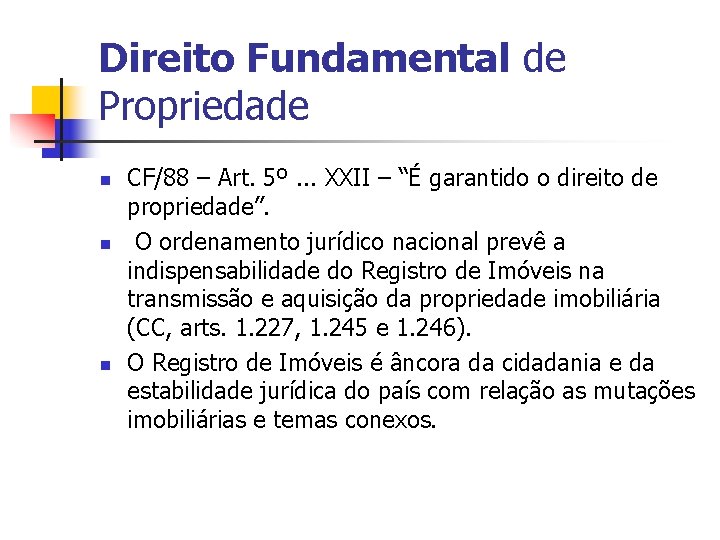 Direito Fundamental de Propriedade

• CF/88 – Art. 5º ... XXII – "É garantido o direito de propriedade".

• O ordenamento jurídico nacional prevê a indispensabilidade do Registro de Imóveis na transmissão e aquisição da propriedade imobiliária (CC, arts. 1.227, 1.245 e 1.246).

• O Registro de Imóveis é âncora da cidadania e da estabilidade jurídica do país com relação as mutações imobiliárias e temas conexos.